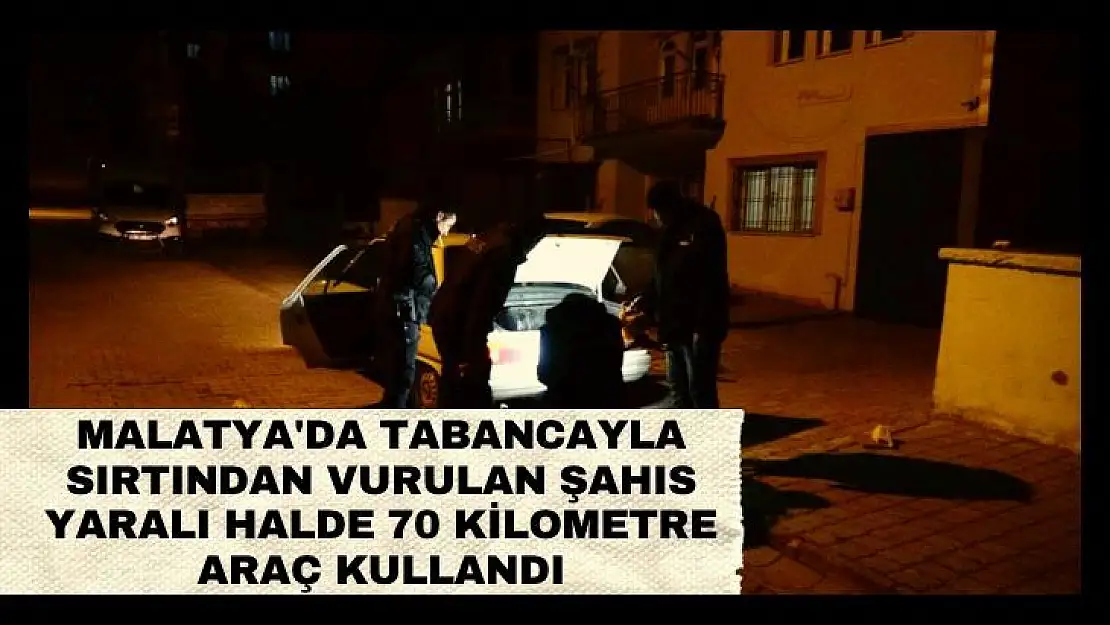 MALATYA'DA TABANCAYLA SIRTINDAN VURULAN ŞAHIS YARALI HALDE 70 KİLOMETRE ARAÇ KULLANDI